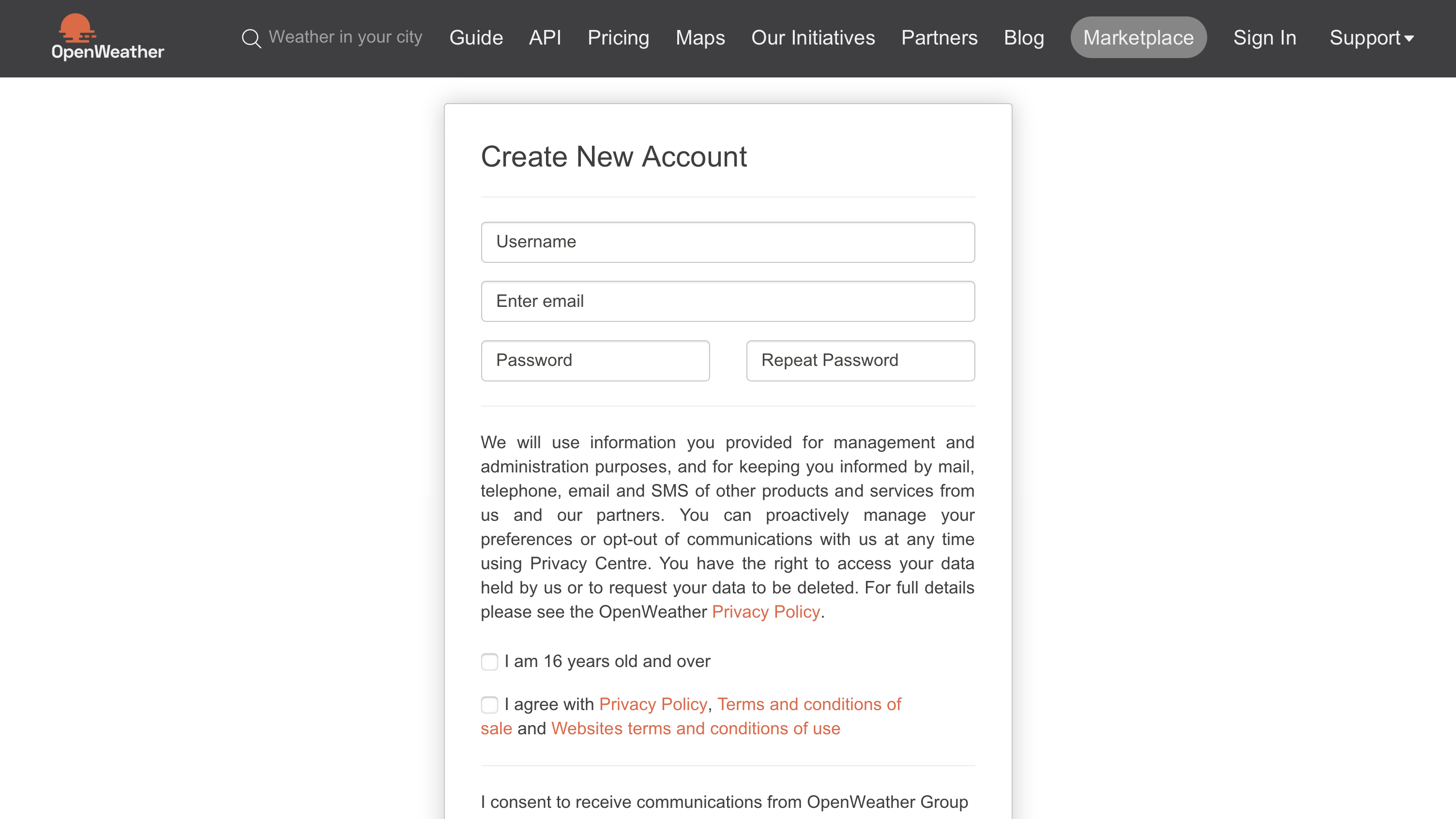 OpenWeather

Weather in your city Guide API Pricing Maps Our Initiatives Partners Blog Marketplace Sign In Support

Create New Account

Username

Enter email

Password

Repeat Password

We will use information you provided for management and administration purposes, and for keeping you informed by mail, telephone, email and SMS of other products and services from us and our partners. You can proactively manage your preferences or opt-out of communications with us at any time using Privacy Centre. You have the right to access your data held by us or to request your data to be deleted. For full details please see the OpenWeather Privacy Policy.

I am 16 years old and over

I agree with Privacy Policy, Terms and conditions of sale and Websites terms and conditions of use

I consent to receive communications from OpenWeather Group